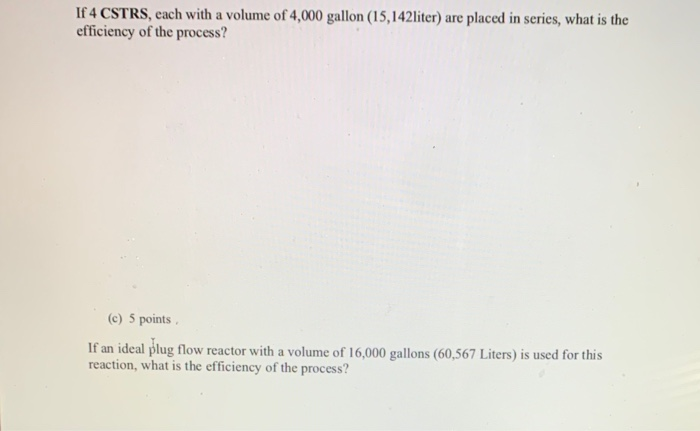 If 4 CSTRS, each with a volume of 4,000 gallon (15,142liter) are placed in series, what is the efficiency of the process?

(c) 5 points .

If an ideal plug flow reactor with a volume of 16,000 gallons (60,567 Liters) is used for this reaction, what is the efficiency of the process?